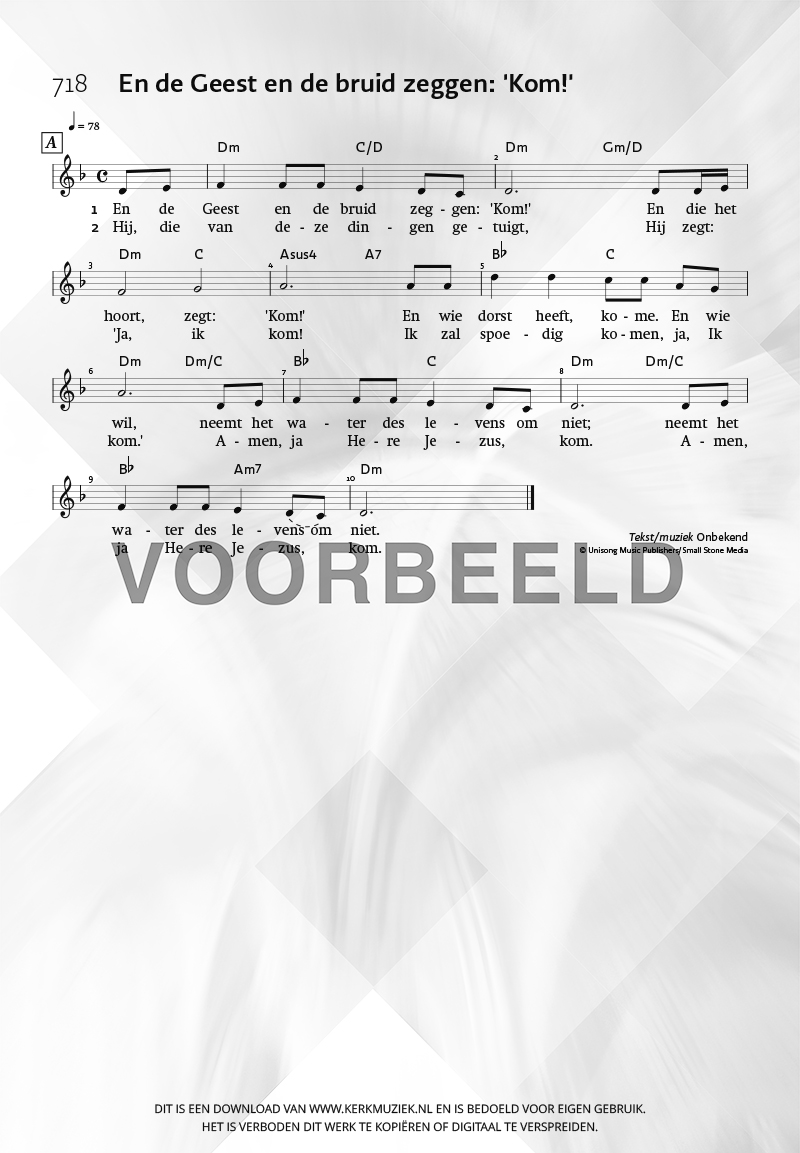 718 En de Geest en de bruid zeggen: 'Kom!'

♩ = 78

A

Dm C/D Dm Gm/D

1 En de Geest en de bruid zeg - gen: 'Kom!' En die het
2 Hij, die van de - ze din - gen ge - tuigt, Hij zegt:

Dm C Asus4 A7 B♭ C

hoort, zegt: 'Kom!' En wie dorst heeft, ko - me. En wie
'Ja, ik kom! Ik zal spoe - dig ko - men, ja, Ik

Dm Dm/C B♭ C Dm Dm/C

wil, neemt het wa - ter des le - vens om niet; neemt het
kom.' A - men, ja He - re Je - zus, kom. A - men,

B♭ Am7 Dm

wa - ter des le - vens om niet.
ja He - re Je - zus, kom.

Tekst/muziek Onbekend
© Unisong Music Publishers/Small Stone Media

VOORBEELD

DIT IS EEN DOWNLOAD VAN WWW.KERKMUZIEK.NL EN IS BEDOELD VOOR EIGEN GEBRUIK.
HET IS VERBODEN DIT WERK TE KOPIËREN OF DIGITAAL TE VERSPREIDEN.